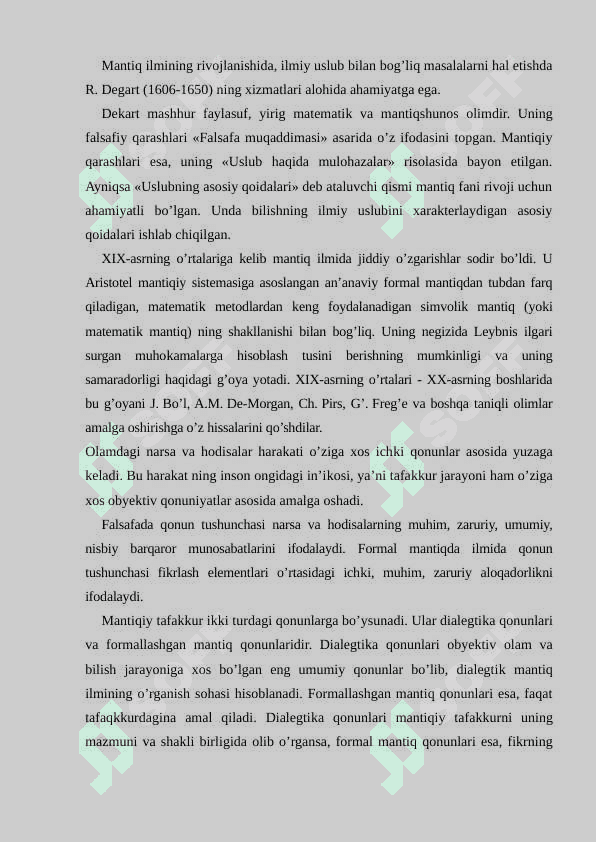 Mantiq ilmining rivojlanishida, ilmiy uslub bilan bog’liq masalalarni hal etishda R. Degart (1606-1650) ning xizmatlari alohida ahamiyatga ega.

Dekart mashhur faylasuf, yirig matematik va mantiqshunos olimdir. Uning falsafiy qarashlari «Falsafa muqaddimasi» asarida o’z ifodasini topgan. Mantiqiy qarashlari esa, uning «Uslub haqida mulohazalar» risolasida bayon etilgan. Ayniqsa «Uslubning asosiy qoidalari» deb ataluvchi qismi mantiq fani rivoji uchun ahamiyatli bo’lgan. Unda bilishning ilmiy uslubini xarakterlaydigan asosiy qoidalari ishlab chiqilgan.

XIX-asrning o’rtalariga kelib mantiq ilmida jiddiy o’zgarishlar sodir bo’ldi. U Aristotel mantiqiy sistemasiga asoslangan an’anaviy formal mantiqdan tubdan farq qiladigan, matematik metodlardan keng foydalanadigan simvolik mantiq (yoki matematik mantiq) ning shakllanishi bilan bog’liq. Uning negizida Leybnis ilgari surgan muhokamalarga hisoblash tusini berishning mumkinligi va uning samaradorligi haqidagi g’oya yotadi. XIX-asrning o’rtalari - XX-asrning boshlarida bu g’oyani J. Bo’l, A.M. De-Morgan, Ch. Pirs, G’. Freg’e va boshqa taniqli olimlar amalga oshirishga o’z hissalarini qo’shdilar.
Olamdagi narsa va hodisalar harakati o’ziga xos ichki qonunlar asosida yuzaga keladi. Bu harakat ning inson ongidagi in’ikosi, ya’ni tafakkur jarayoni ham o’ziga xos obyektiv qonuniyatlar asosida amalga oshadi.

Falsafada qonun tushunchasi narsa va hodisalarning muhim, zaruriy, umumiy, nisbiy barqaror munosabatlarini ifodalaydi. Formal mantiqda ilmida qonun tushunchasi fikrlash elementlari o’rtasidagi ichki, muhim, zaruriy aloqadorlikni ifodalaydi.

Mantiqiy tafakkur ikki turdagi qonunlarga bo’ysunadi. Ular dialegtika qonunlari va formallashgan mantiq qonunlaridir. Dialegtika qonunlari obyektiv olam va bilish jarayoniga xos bo’lgan eng umumiy qonunlar bo’lib, dialegtik mantiq ilmining o’rganish sohasi hisoblanadi. Formallashgan mantiq qonunlari esa, faqat tafaqkkurdagina amal qiladi. Dialegtika qonunlari mantiqiy tafakkurni uning mazmuni va shakli birligida olib o’rgansa, formal mantiq qonunlari esa, fikrning